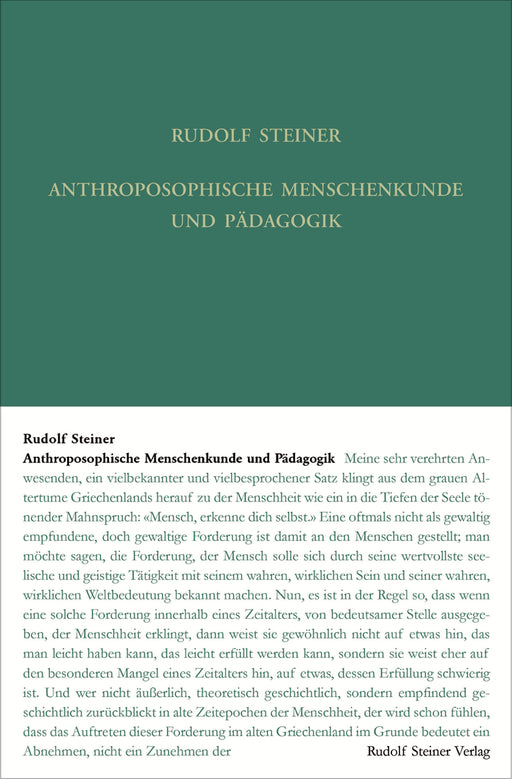 RUDOLF STEINER

ANTHROPOSOPHISCHE MENSCHENKUNDE UND PÄDAGOGIK

Rudolf Steiner

Anthroposophische Menschenkunde und Pädagogik Meine sehr verehrten Anwesenden, ein vielbekannter und vielbesprochener Satz klingt aus dem grauen Altertume Griechenlands herauf zu der Menschheit wie ein in die Tiefen der Seele tönender Mahnspruch: «Mensch, erkenne dich selbst.» Eine oftmals nicht als gewaltig empfundene, doch gewaltige Forderung ist damit an den Menschen gestellt; man möchte sagen, die Forderung, der Mensch solle sich durch seine wertvollste seelische und geistige Tätigkeit mit seinem wahren, wirklichen Sein und seiner wahren, wirklichen Weltbedeutung bekannt machen. Nun, es ist in der Regel so, dass wenn eine solche Forderung innerhalb eines Zeitalters, von bedeutsamer Stelle ausgegeben, der Menschheit erklingt, dann weist sie gewöhnlich nicht auf etwas hin, das man leicht haben kann, das leicht erfüllt werden kann, sondern sie weist eher auf den besonderen Mangel eines Zeitalters hin, auf etwas, dessen Erfüllung schwierig ist. Und wer nicht äußerlich, theoretisch geschichtlich, sondern empfindend geschichtlich zurückblickt in alte Zeitepochen der Menschheit, der wird schon fühlen, dass das Auftreten dieser Forderung im alten Griechenland im Grunde bedeutet ein Abnehmen, nicht ein Zunehmen der

Rudolf Steiner Verlag